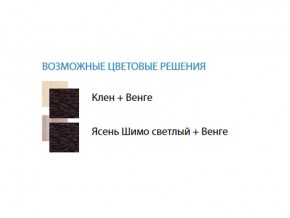 ВОЗМОЖНЫЕ ЦВЕТОВЫЕ РЕШЕНИЯ

Клен + Венге

Ясень Шимо светлый + Венге